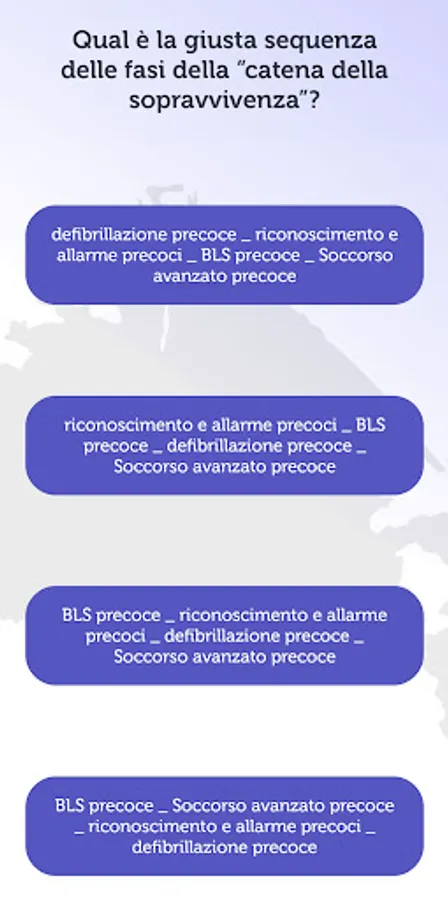 Qual è la giusta sequenza delle fasi della "catena della sopravvivenza"?

defibrillazione precoce _ riconoscimento e allarme precoci _ BLS precoce _ Soccorso avanzato precoce

riconoscimento e allarme precoci _ BLS precoce _ defibrillazione precoce _ Soccorso avanzato precoce

BLS precoce _ riconoscimento e allarme precoci _ defibrillazione precoce _ Soccorso avanzato precoce

BLS precoce _ Soccorso avanzato precoce _ riconoscimento e allarme precoci _ defibrillazione precoce